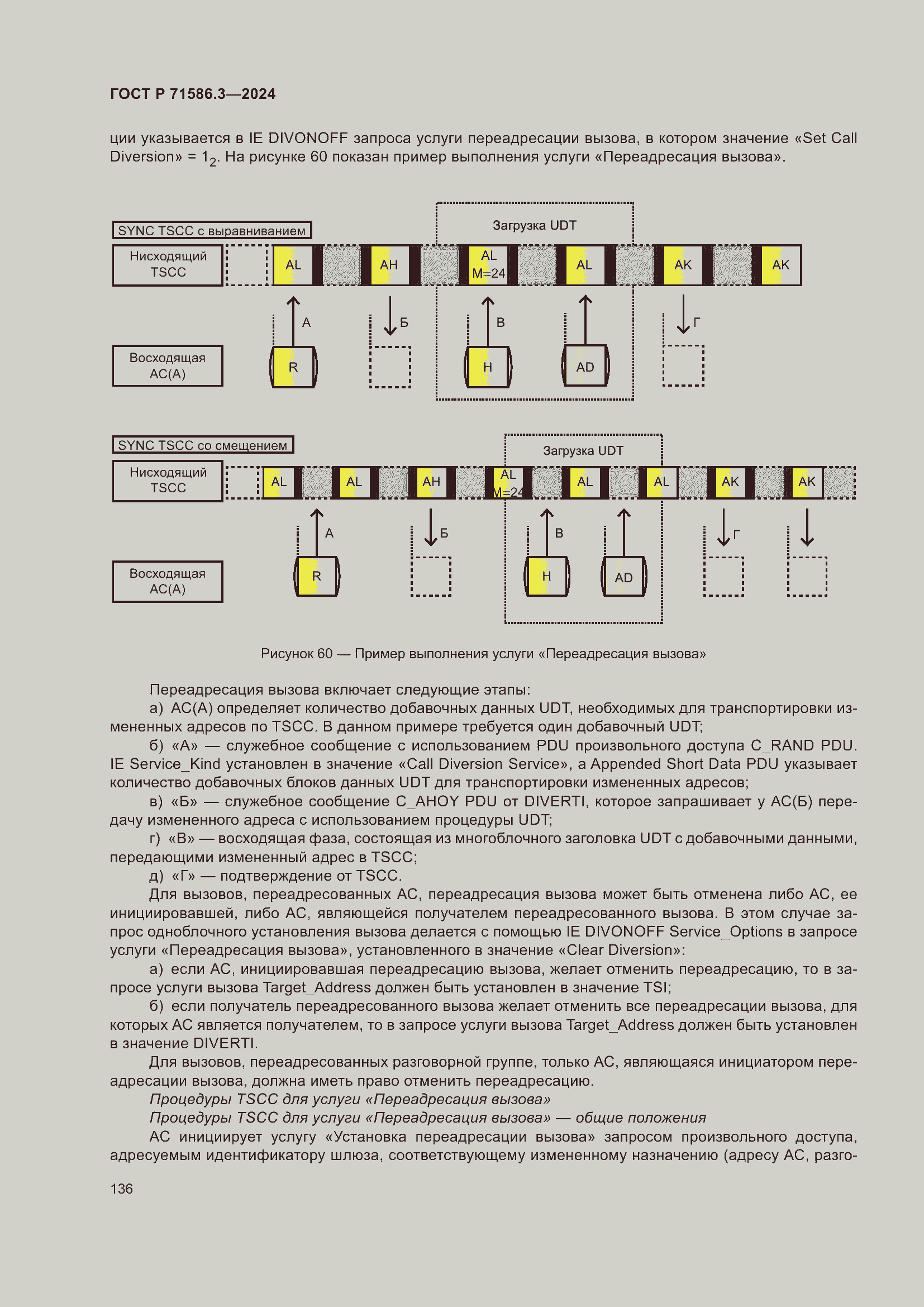 ГОСТ Р 71586.3—2024

ции указывается в IE DIVONOFF запроса услуги переадресации вызова, в котором значение «Set Call Diversion» = $1_2$. На рисунке 60 показан пример выполнения услуги «Переадресация вызова».

SYNC TSCC с выравниванием

Загрузка UDT

Нисходящий TSCC

AL

AH

AL M=24

AL

AK

AK

А

Б

В

Г

Восходящая АС(А)

R

H

AD

SYNC TSCC со смещением

Загрузка UDT

Нисходящий TSCC

AL

AL

AH

AL M=24

AL

AL

AK

AK

А

Б

В

Г

Восходящая АС(А)

R

H

AD

Рисунок 60 — Пример выполнения услуги «Переадресация вызова»

Переадресация вызова включает следующие этапы:

а) АС(А) определяет количество добавочных данных UDT, необходимых для транспортировки измененных адресов по TSCC. В данном примере требуется один добавочный UDT;

б) «А» — служебное сообщение с использованием PDU произвольного доступа C_RAND PDU. IE Service_Kind установлен в значение «Call Diversion Service», а Appended Short Data PDU указывает количество добавочных блоков данных UDT для транспортировки измененных адресов;

в) «Б» — служебное сообщение C_AHOY PDU от DIVERTI, которое запрашивает у АС(Б) передачу измененного адреса с использованием процедуры UDT;

г) «В» — восходящая фаза, состоящая из многоблочного заголовка UDT с добавочными данными, передающими измененный адрес в TSCC;

д) «Г» — подтверждение от TSCC.

Для вызовов, переадресованных АС, переадресация вызова может быть отменена либо АС, ее инициировавшей, либо АС, являющейся получателем переадресованного вызова. В этом случае запрос одноблочного установления вызова делается с помощью IE DIVONOFF Service_Options в запросе услуги «Переадресация вызова», установленного в значение «Clear Diversion»:

а) если АС, инициировавшая переадресацию вызова, желает отменить переадресацию, то в запросе услуги вызова Target_Address должен быть установлен в значение TSI;

б) если получатель переадресованного вызова желает отменить все переадресации вызова, для которых АС является получателем, то в запросе услуги вызова Target_Address должен быть установлен в значение DIVERTI.

Для вызовов, переадресованных разговорной группе, только АС, являющаяся инициатором переадресации вызова, должна иметь право отменить переадресацию.

Процедуры TSCC для услуги «Переадресация вызова»

Процедуры TSCC для услуги «Переадресация вызова» — общие положения

АС инициирует услугу «Установка переадресации вызова» запросом произвольного доступа, адресуемым идентификатору шлюза, соответствующему измененному назначению (адресу АС, разго-

136